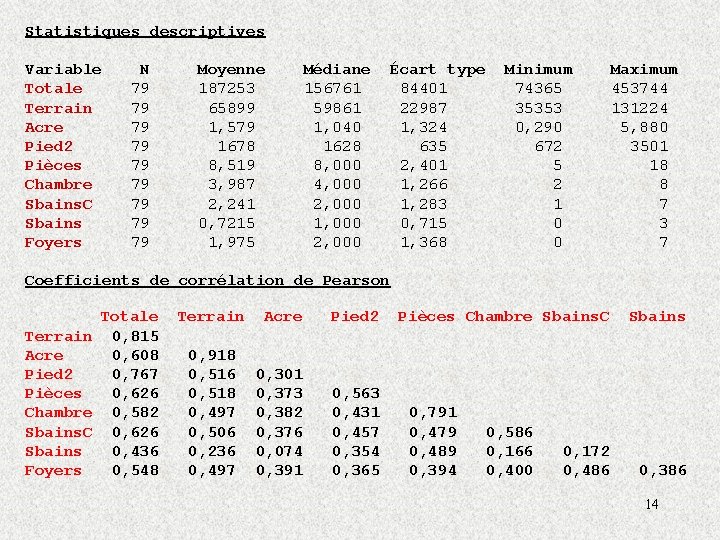 Statistiques descriptives

| Variable | N | Moyenne | Médiane | Écart type | Minimum | Maximum |
|---|---|---|---|---|---|---|
| Totale | 79 | 187253 | 156761 | 84401 | 74365 | 453744 |
| Terrain | 79 | 65899 | 59861 | 22987 | 35353 | 131224 |
| Acre | 79 | 1,579 | 1,040 | 1,324 | 0,290 | 5,880 |
| Pied2 | 79 | 1678 | 1628 | 635 | 672 | 3501 |
| Pièces | 79 | 8,519 | 8,000 | 2,401 | 5 | 18 |
| Chambre | 79 | 3,987 | 4,000 | 1,266 | 2 | 8 |
| SbainsC | 79 | 2,241 | 2,000 | 1,283 | 1 | 7 |
| Sbains | 79 | 0,7215 | 1,000 | 0,715 | 0 | 3 |
| Foyers | 79 | 1,975 | 2,000 | 1,368 | 0 | 7 |

Coefficients de corrélation de Pearson

| | Totale | Terrain | Acre | Pied2 | Pièces | Chambre | SbainsC | Sbains |
|---|---|---|---|---|---|---|---|---|
| Terrain | 0,815 | | | | | | | |
| Acre | 0,608 | 0,918 | | | | | | |
| Pied2 | 0,767 | 0,516 | 0,301 | | | | | |
| Pièces | 0,626 | 0,518 | 0,373 | 0,563 | | | | |
| Chambre | 0,582 | 0,497 | 0,382 | 0,431 | 0,791 | | | |
| SbainsC | 0,626 | 0,506 | 0,376 | 0,457 | 0,479 | 0,586 | | |
| Sbains | 0,436 | 0,236 | 0,074 | 0,354 | 0,489 | 0,166 | 0,172 | |
| Foyers | 0,548 | 0,497 | 0,391 | 0,365 | 0,394 | 0,400 | 0,486 | 0,386 |

14